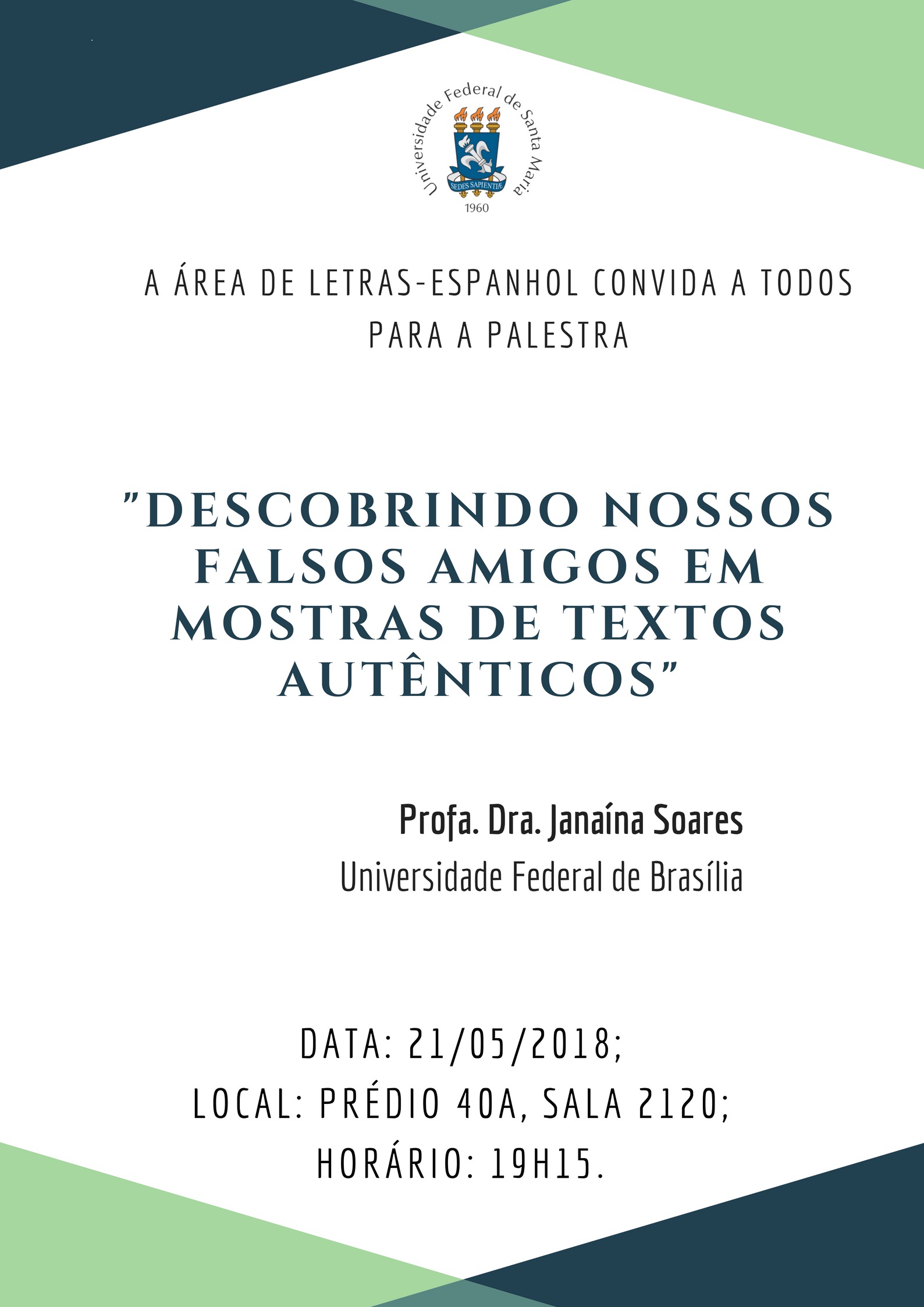 Universidade Federal de Santa Maria
SEDES SAPIENTIÆ
1960

A ÁREA DE LETRAS-ESPANHOL CONVIDA A TODOS PARA A PALESTRA

"DESCOBRINDO NOSSOS FALSOS AMIGOS EM MOSTRAS DE TEXTOS AUTÊNTICOS"

Profa. Dra. Janaína Soares
Universidade Federal de Brasília

DATA: 21/05/2018;
LOCAL: PRÉDIO 40A, SALA 2120;
HORÁRIO: 19H15.